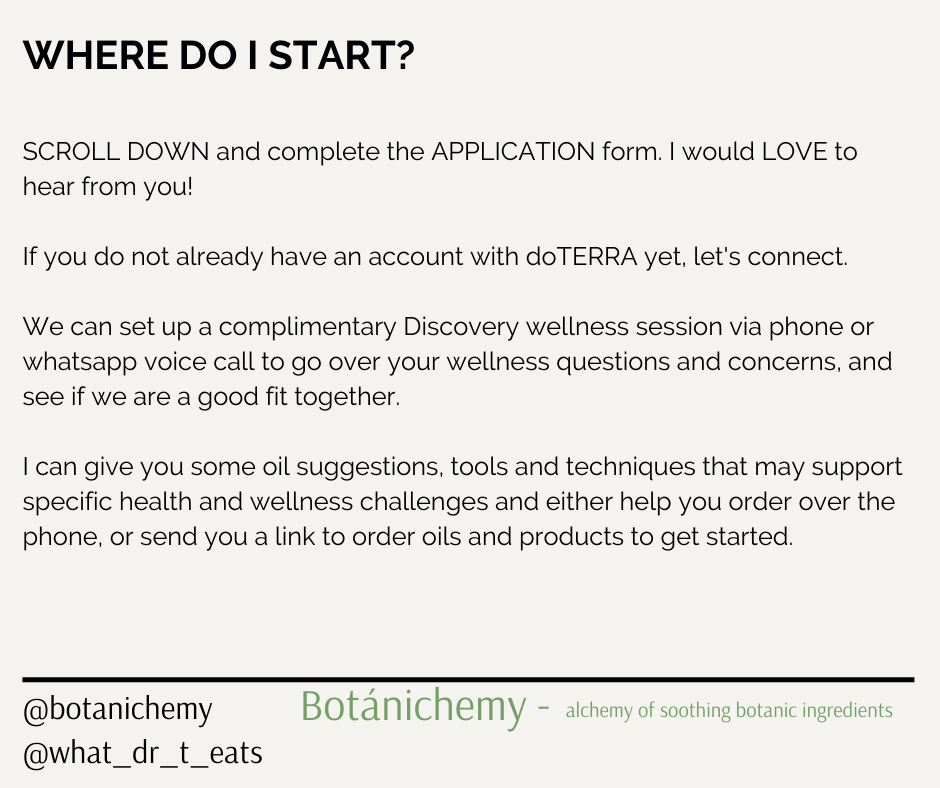 WHERE DO I START?

SCROLL DOWN and complete the APPLICATION form. I would LOVE to hear from you!

If you do not already have an account with doTERRA yet, let's connect.

We can set up a complimentary Discovery wellness session via phone or whatsapp voice call to go over your wellness questions and concerns, and see if we are a good fit together.

I can give you some oil suggestions, tools and techniques that may support specific health and wellness challenges and either help you order over the phone, or send you a link to order oils and products to get started.

@botanichemy
@what_dr_t_eats

Botánichemy - alchemy of soothing botanic ingredients